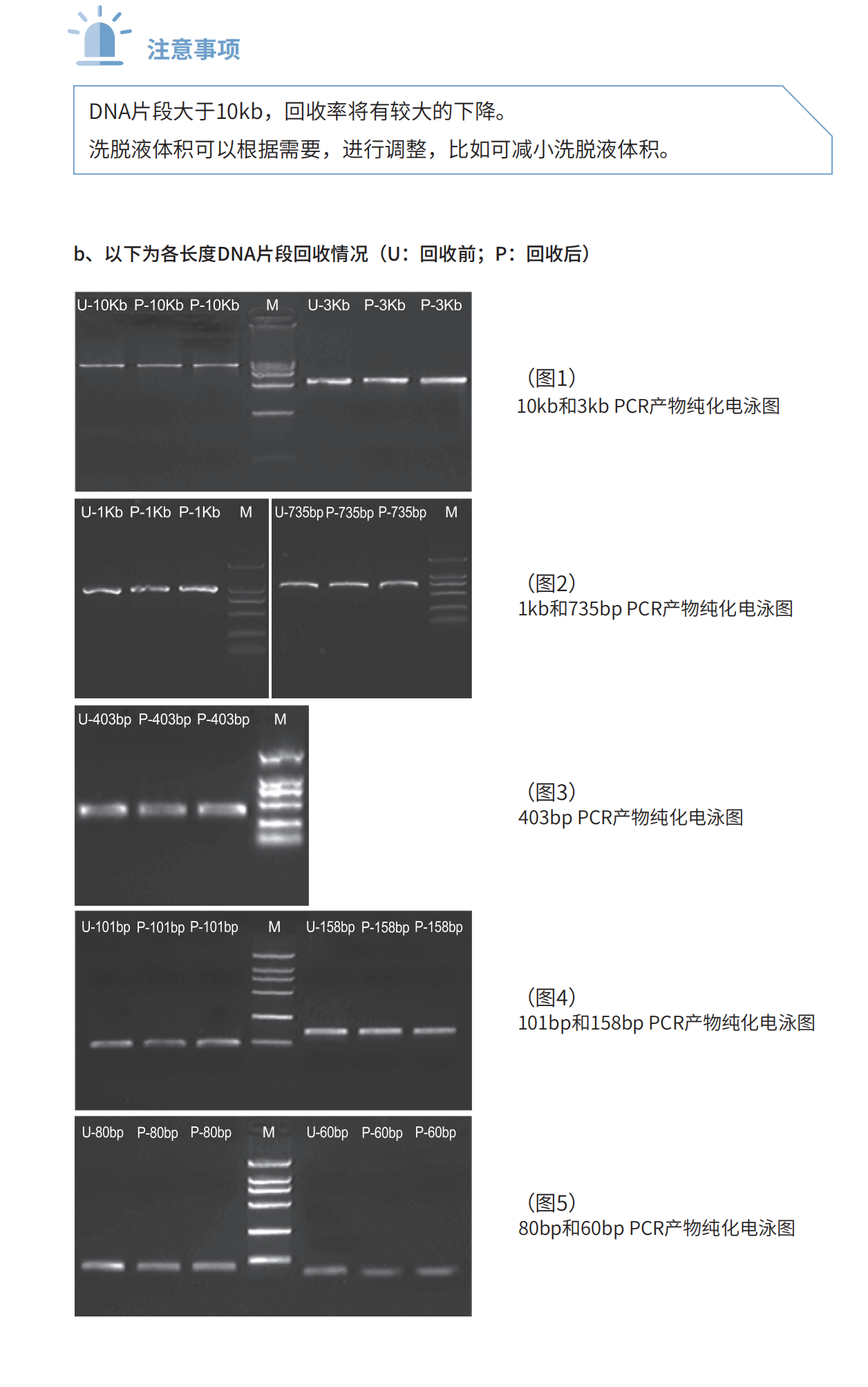 注意事项

DNA片段大于10kb，回收率将有较大的下降。
洗脱液体积可以根据需要，进行调整，比如可减小洗脱液体积。

b、以下为各长度DNA片段回收情况（U：回收前；P：回收后）

U-10Kb P-10Kb P-10Kb M U-3Kb P-3Kb P-3Kb

（图1）
10kb和3kb PCR产物纯化电泳图

U-1Kb P-1Kb P-1Kb M

U-735bp P-735bp P-735bp M

（图2）
1kb和735bp PCR产物纯化电泳图

U-403bp P-403bp P-403bp M

（图3）
403bp PCR产物纯化电泳图

U-101bp P-101bp P-101bp M U-158bp P-158bp P-158bp

（图4）
101bp和158bp PCR产物纯化电泳图

U-80bp P-80bp P-80bp M U-60bp P-60bp P-60bp

（图5）
80bp和60bp PCR产物纯化电泳图